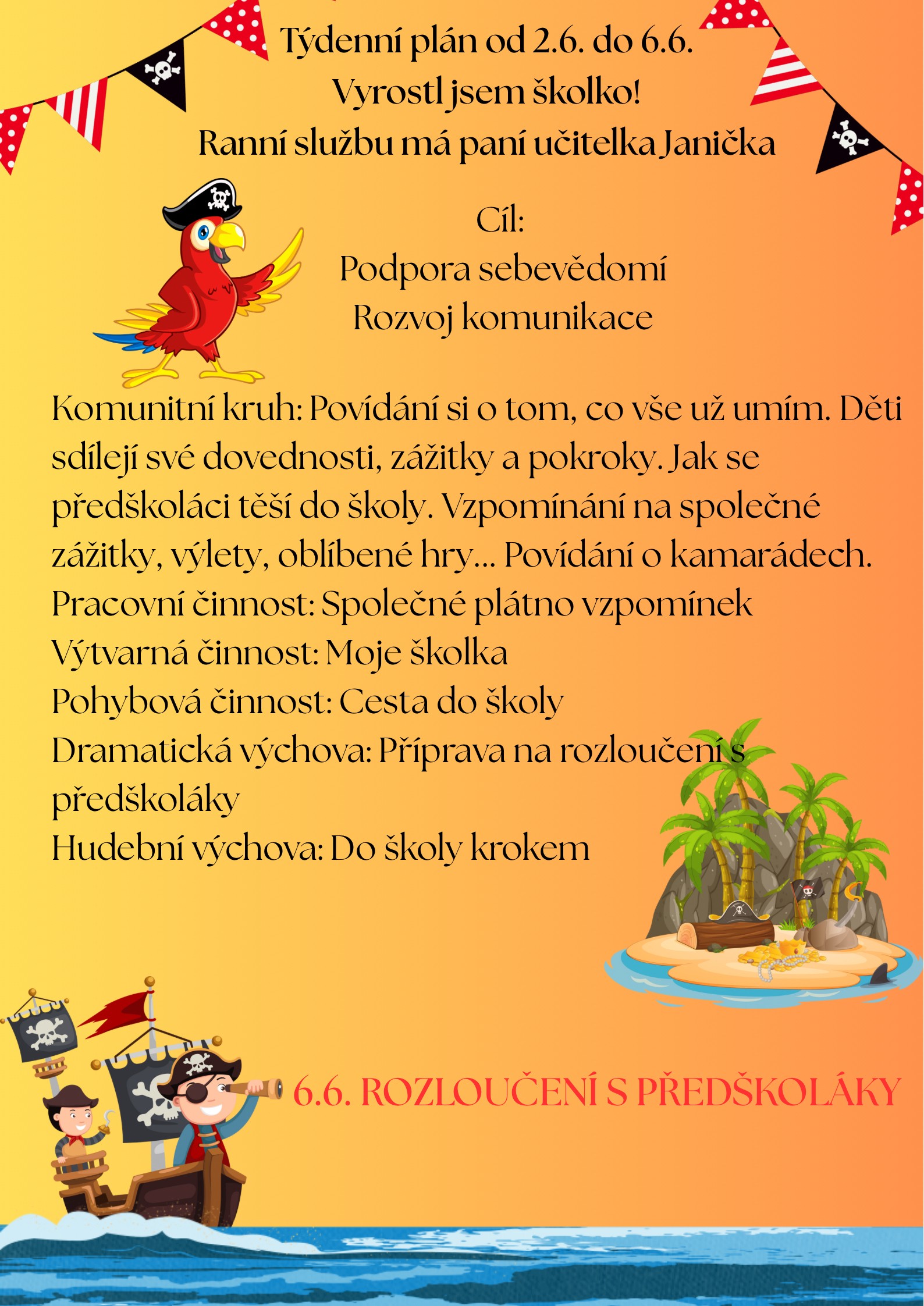 Týdenní plán od 2.6. do 6.6.
Vyrostl jsem školko!
Ranní službu má paní učitelka Janička

Cíl:
Podpora sebevědomí
Rozvoj komunikace

Komunitní kruh: Povídání si o tom, co vše už umím. Děti sdílejí své dovednosti, zážitky a pokroky. Jak se předškoláci těší do školy. Vzpomínání na společné zážitky, výlety, oblíbené hry... Povídání o kamarádech.
Pracovní činnost: Společné plátno vzpomínek
Výtvarná činnost: Moje školka
Pohybová činnost: Cesta do školy
Dramatická výchova: Příprava na rozloučení s předškoláky
Hudební výchova: Do školy krokem

6.6. ROZLOUČENÍ S PŘEDŠKOLÁKY